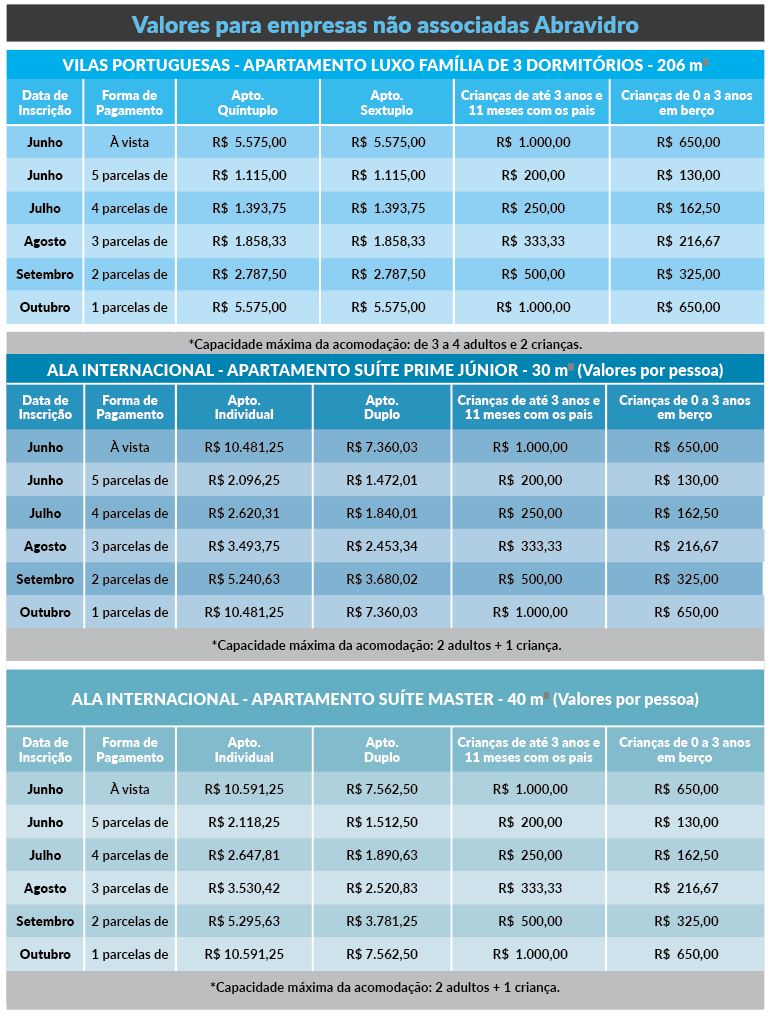 Valores para empresas não associadas Abravidro

VILAS PORTUGUESAS - APARTAMENTO LUXO FAMÍLIA DE 3 DORMITÓRIOS - 206 $m^2$

| Data de Inscrição | Forma de Pagamento | Apto. Quíntuplo | Apto. Sextuplo | Crianças de até 3 anos e 11 meses com os pais | Crianças de 0 a 3 anos em berço |
|---|---|---|---|---|---|
| Junho | À vista | R$ 5.575,00 | R$ 5.575,00 | R$ 1.000,00 | R$ 650,00 |
| Junho | 5 parcelas de | R$ 1.115,00 | R$ 1.115,00 | R$ 200,00 | R$ 130,00 |
| Julho | 4 parcelas de | R$ 1.393,75 | R$ 1.393,75 | R$ 250,00 | R$ 162,50 |
| Agosto | 3 parcelas de | R$ 1.858,33 | R$ 1.858,33 | R$ 333,33 | R$ 216,67 |
| Setembro | 2 parcelas de | R$ 2.787,50 | R$ 2.787,50 | R$ 500,00 | R$ 325,00 |
| Outubro | 1 parcelas de | R$ 5.575,00 | R$ 5.575,00 | R$ 1.000,00 | R$ 650,00 |

*Capacidade máxima da acomodação: de 3 a 4 adultos e 2 crianças.

ALA INTERNACIONAL - APARTAMENTO SUÍTE PRIME JÚNIOR - 30 $m^2$ (Valores por pessoa)

| Data de Inscrição | Forma de Pagamento | Apto. Individual | Apto. Duplo | Crianças de até 3 anos e 11 meses com os pais | Crianças de 0 a 3 anos em berço |
|---|---|---|---|---|---|
| Junho | À vista | R$ 10.481,25 | R$ 7.360,03 | R$ 1.000,00 | R$ 650,00 |
| Junho | 5 parcelas de | R$ 2.096,25 | R$ 1.472,01 | R$ 200,00 | R$ 130,00 |
| Julho | 4 parcelas de | R$ 2.620,31 | R$ 1.840,01 | R$ 250,00 | R$ 162,50 |
| Agosto | 3 parcelas de | R$ 3.493,75 | R$ 2.453,34 | R$ 333,33 | R$ 216,67 |
| Setembro | 2 parcelas de | R$ 5.240,63 | R$ 3.680,02 | R$ 500,00 | R$ 325,00 |
| Outubro | 1 parcelas de | R$ 10.481,25 | R$ 7.360,03 | R$ 1.000,00 | R$ 650,00 |

*Capacidade máxima da acomodação: 2 adultos + 1 criança.

ALA INTERNACIONAL - APARTAMENTO SUÍTE MASTER - 40 $m^2$ (Valores por pessoa)

| Data de Inscrição | Forma de Pagamento | Apto. Individual | Apto. Duplo | Crianças de até 3 anos e 11 meses com os pais | Crianças de 0 a 3 anos em berço |
|---|---|---|---|---|---|
| Junho | À vista | R$ 10.591,25 | R$ 7.562,50 | R$ 1.000,00 | R$ 650,00 |
| Junho | 5 parcelas de | R$ 2.118,25 | R$ 1.512,50 | R$ 200,00 | R$ 130,00 |
| Julho | 4 parcelas de | R$ 2.647,81 | R$ 1.890,63 | R$ 250,00 | R$ 162,50 |
| Agosto | 3 parcelas de | R$ 3.530,42 | R$ 2.520,83 | R$ 333,33 | R$ 216,67 |
| Setembro | 2 parcelas de | R$ 5.295,63 | R$ 3.781,25 | R$ 500,00 | R$ 325,00 |
| Outubro | 1 parcelas de | R$ 10.591,25 | R$ 7.562,50 | R$ 1.000,00 | R$ 650,00 |

*Capacidade máxima da acomodação: 2 adultos + 1 criança.